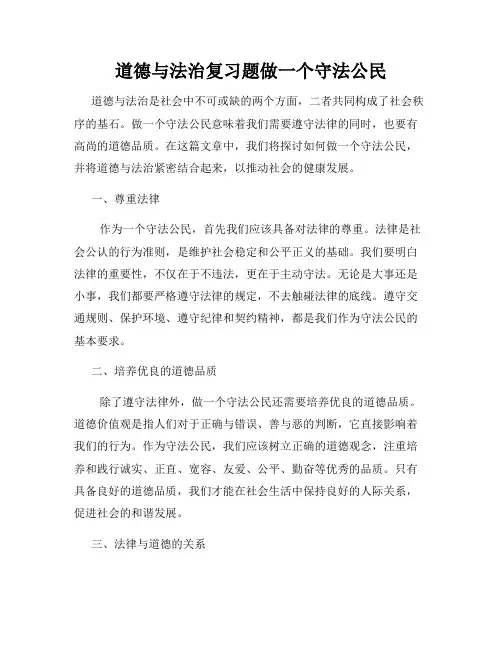 道德与法治复习题做一个守法公民

道德与法治是社会中不可或缺的两个方面，二者共同构成了社会秩序的基石。做一个守法公民意味着我们需要遵守法律的同时，也要有高尚的道德品质。在这篇文章中，我们将探讨如何做一个守法公民，并将道德与法治紧密结合起来，以推动社会的健康发展。

一、尊重法律

作为一个守法公民，首先我们应该具备对法律的尊重。法律是社会公认的行为准则，是维护社会稳定和公平正义的基础。我们要明白法律的重要性，不仅在于不违法，更在于主动守法。无论是大事还是小事，我们都要严格遵守法律的规定，不去触碰法律的底线。遵守交通规则、保护环境、遵守纪律和契约精神，都是我们作为守法公民的基本要求。

二、培养优良的道德品质

除了遵守法律外，做一个守法公民还需要培养优良的道德品质。道德价值观是指人们对于正确与错误、善与恶的判断，它直接影响着我们的行为。作为守法公民，我们应该树立正确的道德观念，注重培养和践行诚实、正直、宽容、友爱、公平、勤奋等优秀的品质。只有具备良好的道德品质，我们才能在社会生活中保持良好的人际关系，促进社会的和谐发展。

三、法律与道德的关系